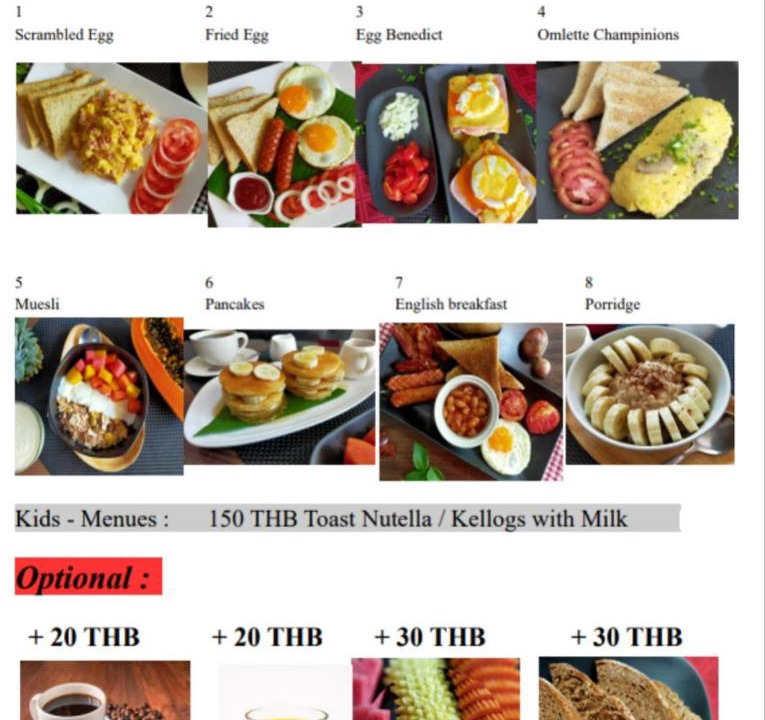 1
Scrambled Egg

2
Fried Egg

3
Egg Benedict

4
Omlette Champinions

5
Muesli

6
Pancakes

7
English breakfast

8
Porridge

Kids - Menues : 150 THB Toast Nutella / Kellogs with Milk

Optional :

+ 20 THB

+ 20 THB

+ 30 THB

+ 30 THB